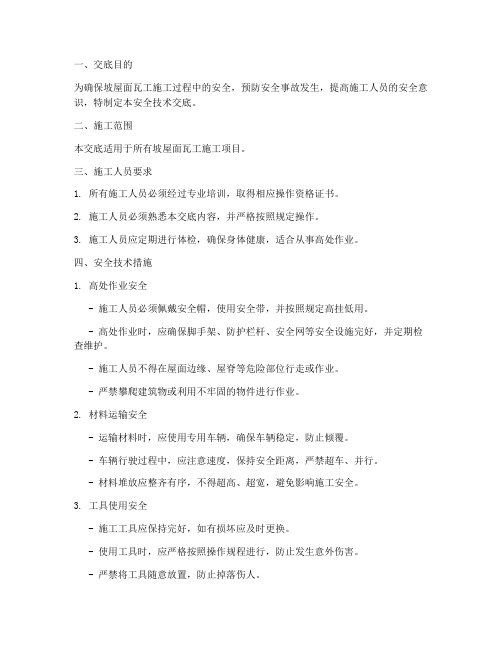 一、交底目的

为确保坡屋面瓦工施工过程中的安全，预防安全事故发生，提高施工人员的安全意识，特制定本安全技术交底。

二、施工范围

本交底适用于所有坡屋面瓦工施工项目。

三、施工人员要求

1. 所有施工人员必须经过专业培训，取得相应操作资格证书。

2. 施工人员必须熟悉本交底内容，并严格按照规定操作。

3. 施工人员应定期进行体检，确保身体健康，适合从事高处作业。

四、安全技术措施

1. 高处作业安全

- 施工人员必须佩戴安全帽，使用安全带，并按照规定高挂低用。

- 高处作业时，应确保脚手架、防护栏杆、安全网等安全设施完好，并定期检查维护。

- 施工人员不得在屋面边缘、屋脊等危险部位行走或作业。

- 严禁攀爬建筑物或利用不牢固的物件进行作业。

2. 材料运输安全

- 运输材料时，应使用专用车辆，确保车辆稳定，防止倾覆。

- 车辆行驶过程中，应注意速度，保持安全距离，严禁超车、并行。

- 材料堆放应整齐有序，不得超高、超宽，避免影响施工安全。

3. 工具使用安全

- 施工工具应保持完好，如有损坏应及时更换。

- 使用工具时，应严格按照操作规程进行，防止发生意外伤害。

- 严禁将工具随意放置，防止掉落伤人。